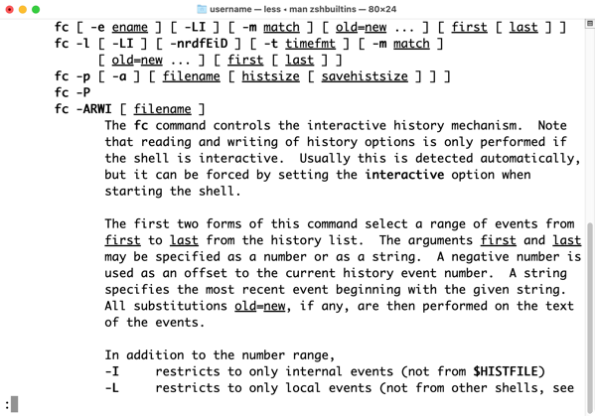 username — less ◂ man zshbuiltins — 80×24

fc [ -e ename ] [ -LI ] [ -m match ] [ old=new ... ] [ first [ last ] ]
fc -l [ -LI ] [ -nrdfEiD ] [ -t timefmt ] [ -m match ]
[ old=new ... ] [ first [ last ] ]
fc -p [ -a ] [ filename [ histsize [ savehistsize ] ] ]
fc -P
fc -ARWI [ filename ]
The fc command controls the interactive history mechanism. Note that reading and writing of history options is only performed if the shell is interactive. Usually this is detected automatically, but it can be forced by setting the interactive option when starting the shell.

The first two forms of this command select a range of events from first to last from the history list. The arguments first and last may be specified as a number or as a string. A negative number is used as an offset to the current history event number. A string specifies the most recent event beginning with the given string. All substitutions old=new, if any, are then performed on the text of the events.

In addition to the number range,
-I restricts to only internal events (not from $HISTFILE)
-L restricts to only local events (not from other shells, see
: